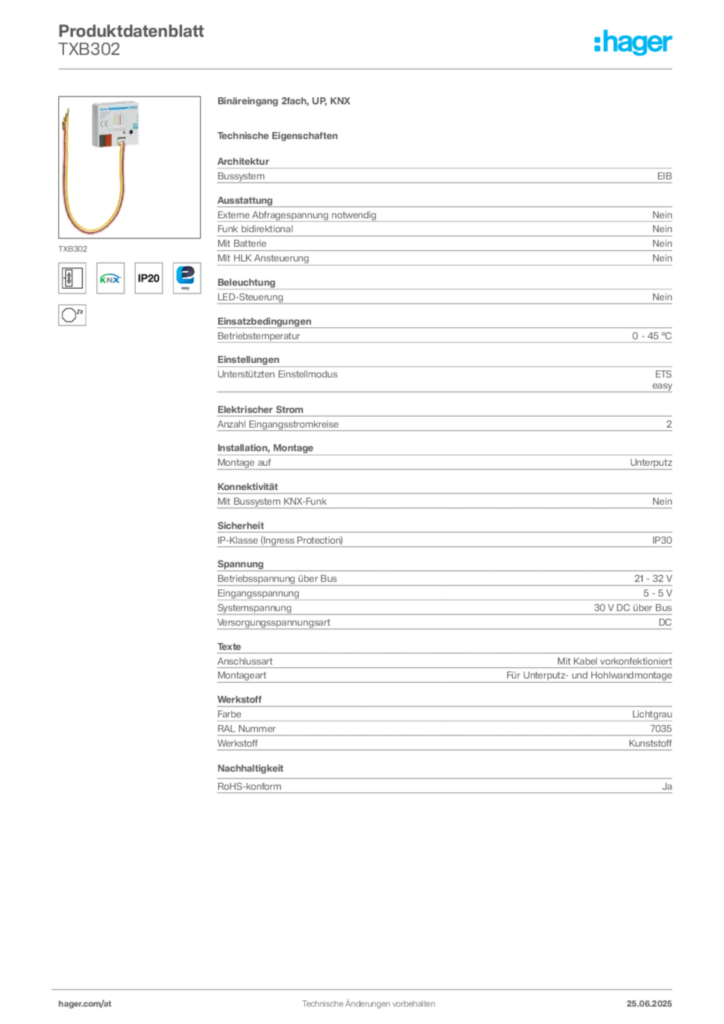 Produktdatenblatt
TXB302

:hager

TXB302

KNX

IP20

Binäreingang 2fach, UP, KNX

Technische Eigenschaften

Architektur
Bussystem EIB

Ausstattung
Externe Abfragespannung notwendig Nein
Funk bidirektional Nein
Mit Batterie Nein
Mit HLK Ansteuerung Nein

Beleuchtung
LED-Steuerung Nein

Einsatzbedingungen
Betriebstemperatur 0 - 45 °C

Einstellungen
Unterstützten Einstellmodus ETS
easy

Elektrischer Strom
Anzahl Eingangsstromkreise 2

Installation, Montage
Montage auf Unterputz

Konnektivität
Mit Bussystem KNX-Funk Nein

Sicherheit
IP-Klasse (Ingress Protection) IP30

Spannung
Betriebsspannung über Bus 21 - 32 V
Eingangsspannung 5 - 5 V
Systemspannung 30 V DC über Bus
Versorgungsspannungsart DC

Texte
Anschlussart Mit Kabel vorkonfektioniert
Montageart Für Unterputz- und Hohlwandmontage

Werkstoff
Farbe Lichtgrau
RAL Nummer 7035
Werkstoff Kunststoff

Nachhaltigkeit
RoHS-konform Ja

hager.com/at Technische Änderungen vorbehalten 25.06.2025